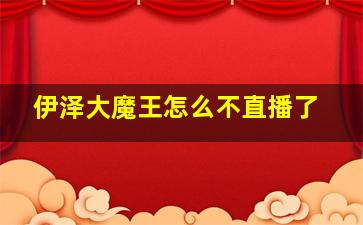 伊泽大魔王怎么不直播了